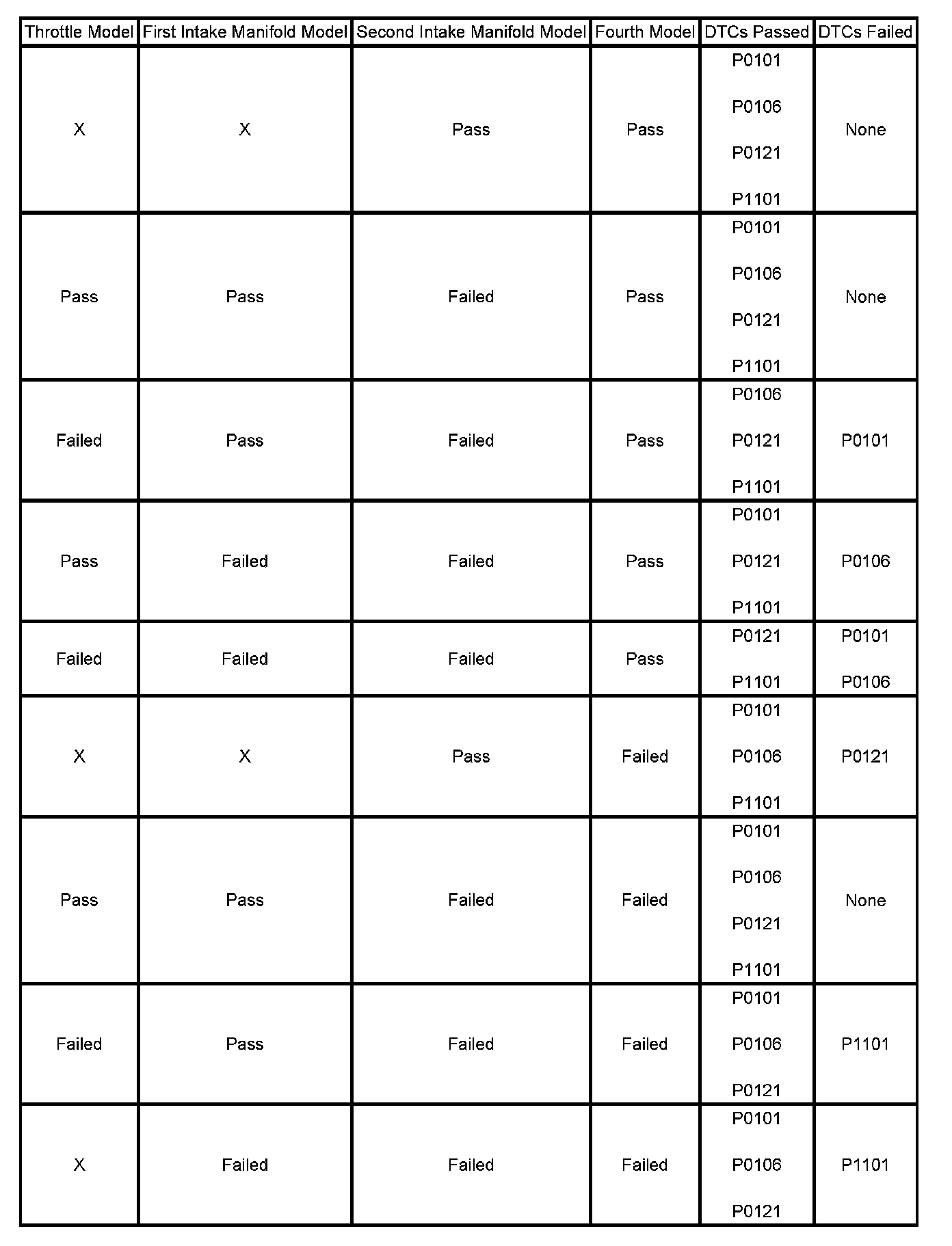 | Throttle Model | First Intake Manifold Model | Second Intake Manifold Model | Fourth Model | DTCs Passed | DTCs Failed |
|---|---|---|---|---|---|
| X | X | Pass | Pass | P0101 P0106 P0121 P1101 | None |
| Pass | Pass | Failed | Pass | P0101 P0106 P0121 P1101 | None |
| Failed | Pass | Failed | Pass | P0106 P0121 P1101 | P0101 |
| Pass | Failed | Failed | Pass | P0101 P0121 P1101 | P0106 |
| Failed | Failed | Failed | Pass | P0121 P1101 | P0101 P0106 |
| X | X | Pass | Failed | P0101 P0106 P1101 | P0121 |
| Pass | Pass | Failed | Failed | P0101 P0106 P0121 P1101 | None |
| Failed | Pass | Failed | Failed | P0101 P0106 P0121 | P1101 |
| X | Failed | Failed | Failed | P0101 P0106 P0121 | P1101 |